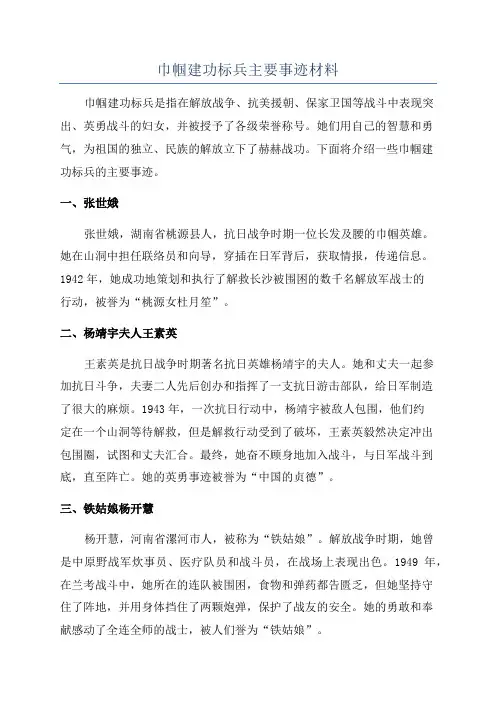 巾帼建功标兵主要事迹材料

巾帼建功标兵是指在解放战争、抗美援朝、保家卫国等战斗中表现突出、英勇战斗的妇女，并被授予了各级荣誉称号。她们用自己的智慧和勇气，为祖国的独立、民族的解放立下了赫赫战功。下面将介绍一些巾帼建功标兵的主要事迹。

一、张世娥

张世娥，湖南省桃源县人，抗日战争时期一位长发及腰的巾帼英雄。她在山洞中担任联络员和向导，穿插在日军背后，获取情报，传递信息。1942年，她成功地策划和执行了解救长沙被围困的数千名解放军战士的行动，被誉为“桃源女杜月笙”。

二、杨靖宇夫人王素英

王素英是抗日战争时期著名抗日英雄杨靖宇的夫人。她和丈夫一起参加抗日斗争，夫妻二人先后创办和指挥了一支抗日游击部队，给日军制造了很大的麻烦。1943年，一次抗日行动中，杨靖宇被敌人包围，他们约定在一个山洞等待解救，但是解救行动受到了破坏，王素英毅然决定冲出包围圈，试图和丈夫汇合。最终，她奋不顾身地加入战斗，与日军战斗到底，直至阵亡。她的英勇事迹被誉为“中国的贞德”。

三、铁姑娘杨开慧

杨开慧，河南省漯河市人，被称为“铁姑娘”。解放战争时期，她曾是中原野战军炊事员、医疗队员和战斗员，在战场上表现出色。1949 年，在兰考战斗中，她所在的连队被围困，食物和弹药都告匮乏，但她坚持守住了阵地，并用身体挡住了两颗炮弹，保护了战友的安全。她的勇敢和奉献感动了全连全师的战士，被人们誉为“铁姑娘”。